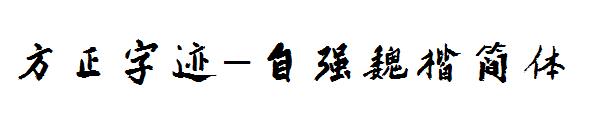 方正字迹—自强魏楷简体